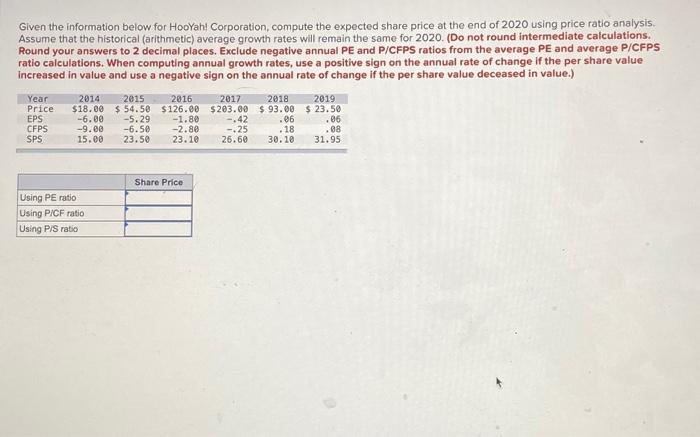 Given the information below for HooYah! Corporation, compute the expected share price at the end of 2020 using price ratio analysis. Assume that the historical (arithmetic) average growth rates will remain the same for 2020. (Do not round intermediate calculations. Round your answers to 2 decimal places. Exclude negative annual PE and P/CFPS ratios from the average PE and average P/CFPS ratio calculations. When computing annual growth rates, use a positive sign on the annual rate of change if the per share value increased in value and use a negative sign on the annual rate of change if the per share value deceased in value.)

| Year | 2014 | 2015 | 2016 | 2017 | 2018 | 2019 |
|---|---|---|---|---|---|---|
| Price | $18.00 | $ 54.50 | $126.00 | $203.00 | $ 93.00 | $ 23.50 |
| EPS | -6.00 | -5.29 | -1.80 | -.42 | .06 | .06 |
| CFPS | -9.00 | -6.50 | -2.80 | -.25 | .18 | .08 |
| SPS | 15.00 | 23.50 | 23.10 | 26.60 | 30.10 | 31.95 |

| | Share Price |
|---|---|
| Using PE ratio | |
| Using P/CF ratio | |
| Using P/S ratio | |